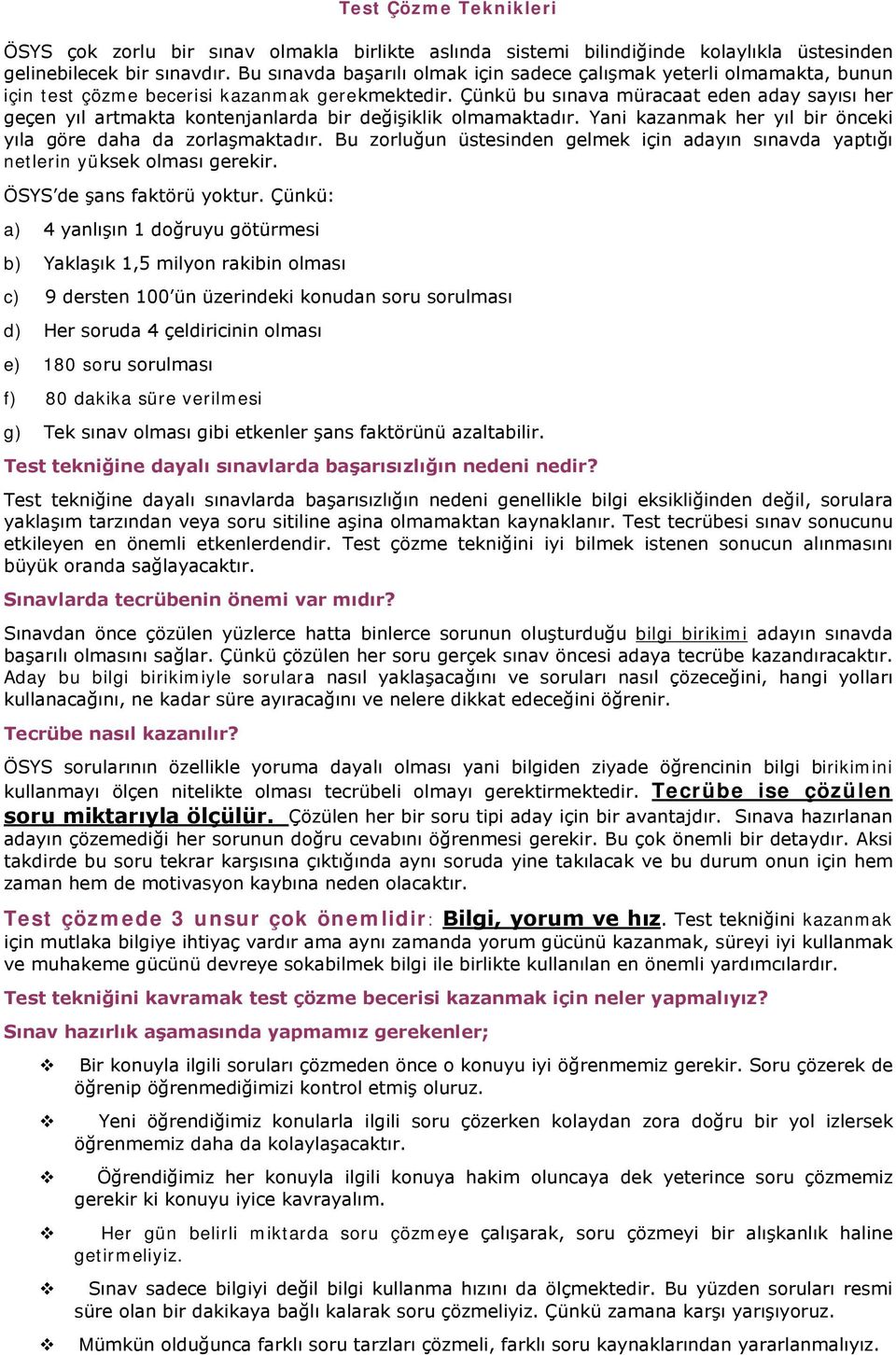 Test Çözme Teknikleri

ÖSYS çok zorlu bir sınav olmakla birlikte aslında sistemi bilindiğinde kolaylıkla üstesinden gelinebilecek bir sınavdır. Bu sınavda başarılı olmak için sadece çalışmak yeterli olmamakta, bunun için test çözme becerisi kazanmak gerekmektedir. Çünkü bu sınava müracaat eden aday sayısı her geçen yıl artmakta kontenjanlarda bir değişiklik olmamaktadır. Yani kazanmak her yıl bir önceki yıla göre daha da zorlaşmaktadır. Bu zorluğun üstesinden gelmek için adayın sınavda yaptığı netlerin yüksek olması gerekir.

ÖSYS'de şans faktörü yoktur. Çünkü:

a) 4 yanlışın 1 doğruyu götürmesi

b) Yaklaşık 1,5 milyon rakibin olması

c) 9 dersten 100'ün üzerindeki konudan soru sorulması

d) Her soruda 4 çeldiricinin olması

e) 180 soru sorulması

f) 80 dakika süre verilmesi

g) Tek sınav olması gibi etkenler şans faktörünü azaltabilir.

Test tekniğine dayalı sınavlarda başarısızlığın nedeni nedir?

Test tekniğine dayalı sınavlarda başarısızlığın nedeni genellikle bilgi eksikliğinden değil, sorulara yaklaşım tarzından veya soru sitiline aşina olmamaktan kaynaklanır. Test tecrübesi sınav sonucunu etkileyen en önemli etkenlerdendir. Test çözme tekniğini iyi bilmek istenen sonucun alınmasını büyük oranda sağlayacaktır.

Sınavlarda tecrübenin önemi var mıdır?

Sınavdan önce çözülen yüzlerce hatta binlerce sorunun oluşturduğu bilgi birikimi adayın sınavda başarılı olmasını sağlar. Çünkü çözülen her soru gerçek sınav öncesi adaya tecrübe kazandıracaktır. Aday bu bilgi birikimiyle sorulara nasıl yaklaşacağını ve soruları nasıl çözeceğini, hangi yolları kullanacağını, ne kadar süre ayıracağını ve nelere dikkat edeceğini öğrenir.

Tecrübe nasıl kazanılır?

ÖSYS sorularının özellikle yoruma dayalı olması yani bilgiden ziyade öğrencinin bilgi birikimini kullanmayı ölçen nitelikte olması tecrübeli olmayı gerektirmektedir. Tecrübe ise çözülen soru miktarıyla ölçülür. Çözülen her bir soru tipi aday için bir avantajdır. Sınava hazırlanan adayın çözemediği her sorunun doğru cevabını öğrenmesi gerekir. Bu çok önemli bir detaydır. Aksi takdirde bu soru tekrar karşısına çıktığında aynı soruda yine takılacak ve bu durum onun için hem zaman hem de motivasyon kaybına neden olacaktır.

Test çözmede 3 unsur çok önemlidir: Bilgi, yorum ve hız. Test tekniğini kazanmak için mutlaka bilgiye ihtiyaç vardır ama aynı zamanda yorum gücünü kazanmak, süreyi iyi kullanmak ve muhakeme gücünü devreye sokabilmek bilgi ile birlikte kullanılan en önemli yardımcılardır.

Test tekniğini kavramak test çözme becerisi kazanmak için neler yapmalıyız?

Sınav hazırlık aşamasında yapmamız gerekenler;

❖ Bir konuyla ilgili soruları çözmeden önce o konuyu iyi öğrenmemiz gerekir. Soru çözerek de öğrenip öğrenmediğimizi kontrol etmiş oluruz.

❖ Yeni öğrendiğimiz konularla ilgili soru çözerken kolaydan zora doğru bir yol izlersek öğrenmemiz daha da kolaylaşacaktır.

❖ Öğrendiğimiz her konuyla ilgili konuya hakim oluncaya dek yeterince soru çözmemiz gerekir ki konuyu iyice kavrayalım.

❖ Her gün belirli miktarda soru çözmeye çalışarak, soru çözmeyi bir alışkanlık haline getirmeliyiz.

❖ Sınav sadece bilgiyi değil bilgi kullanma hızını da ölçmektedir. Bu yüzden soruları resmi süre olan bir dakikaya bağlı kalarak soru çözmeliyiz. Çünkü zamana karşı yarışıyoruz.

❖ Mümkün olduğunca farklı soru tarzları çözmeli, farklı soru kaynaklarından yararlanmalıyız.